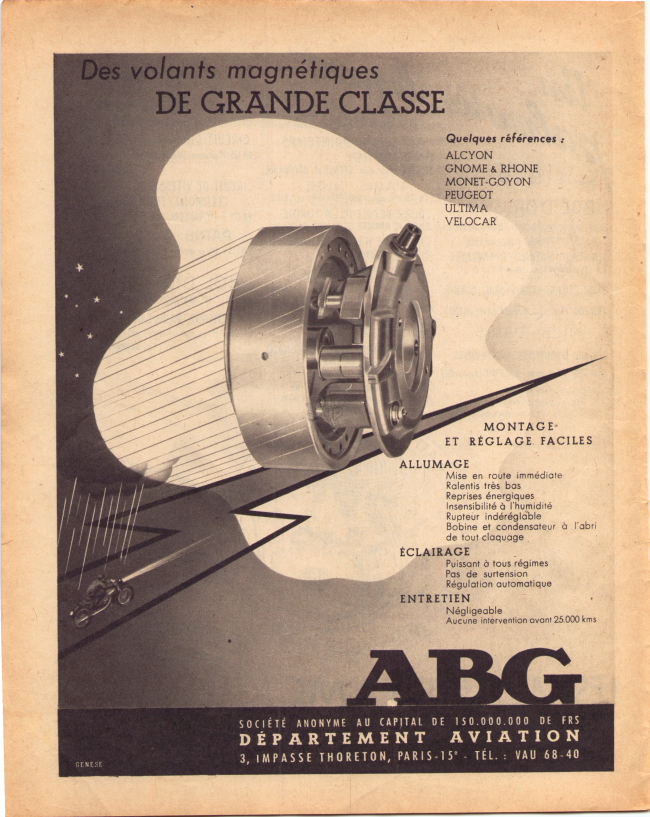 Des volants magnétiques
DE GRANDE CLASSE

Quelques références :
ALCYON
GNOME & RHONE
MONET-GOYON
PEUGEOT
ULTIMA
VELOCAR

MONTAGE
ET RÉGLAGE FACILES

ALLUMAGE
Mise en route immédiate
Ralentis très bas
Reprises énergiques
Insensibilité à l'humidité
Rupteur indéréglable
Bobine et condensateur à l'abri de tout claquage

ÉCLAIRAGE
Puissant à tous régimes
Pas de surtension
Régulation automatique

ENTRETIEN
Négligeable
Aucune intervention avant 25.000 kms

ABG

SOCIÉTÉ ANONYME AU CAPITAL DE 150.000.000 DE FRS
DÉPARTEMENT AVIATION
3, IMPASSE THORETON, PARIS-15e - TÉL. : VAU 68-40

GENESE